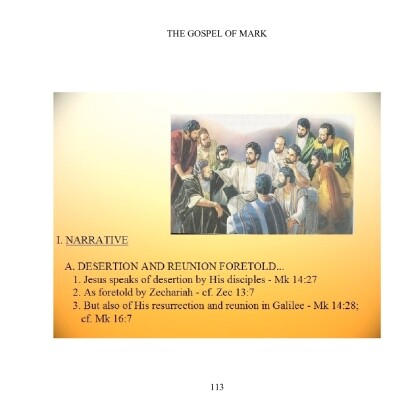 THE GOSPEL OF MARK

I. NARRATIVE

A. DESERTION AND REUNION FORETOLD...

1. Jesus speaks of desertion by His disciples - Mk 14:27

2. As foretold by Zechariah - cf. Zec 13:7

3. But also of His resurrection and reunion in Galilee - Mk 14:28; cf. Mk 16:7

113